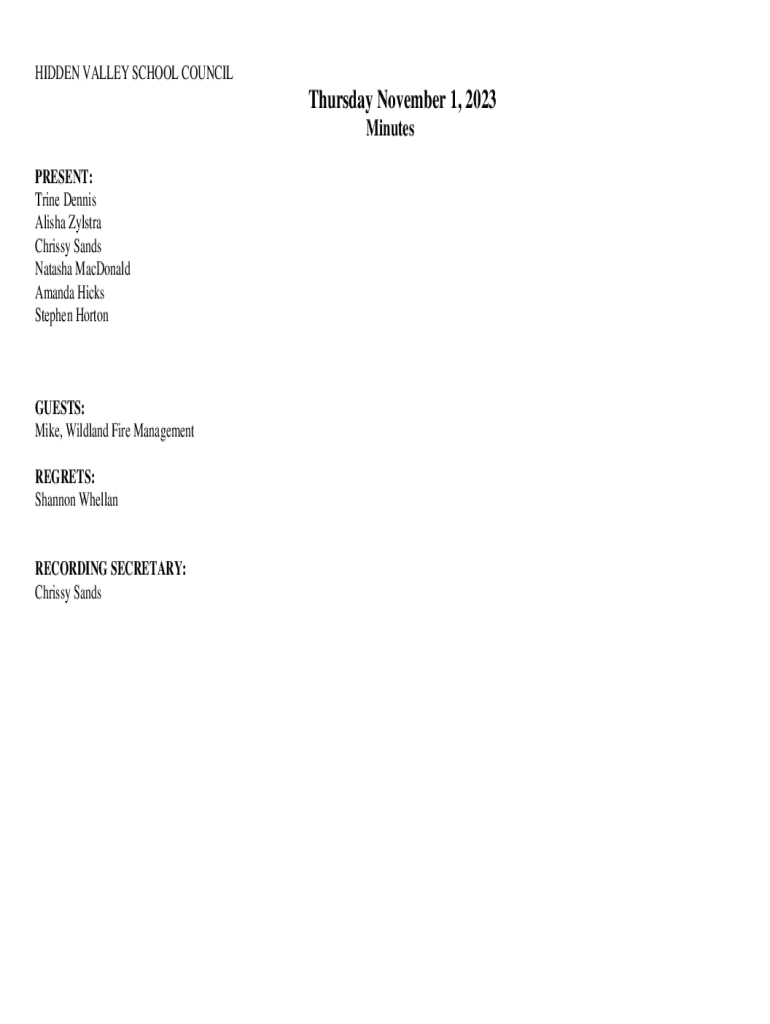 HIDDEN VALLEY SCHOOL COUNCIL

Thursday November 1, 2023
Minutes

PRESENT:
Trine Dennis
Alisha Zylstra
Chrissy Sands
Natasha MacDonald
Amanda Hicks
Stephen Horton

GUESTS:
Mike, Wildland Fire Management

REGRETS:
Shannon Whellan

RECORDING SECRETARY:
Chrissy Sands